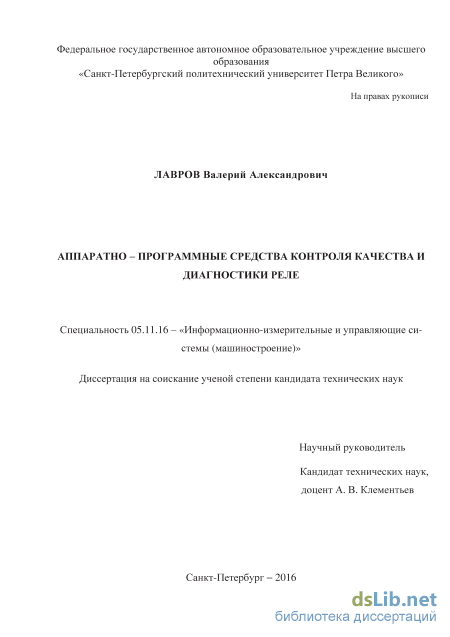 Федеральное государственное автономное образовательное учреждение высшего образования
«Санкт-Петербургский политехнический университет Петра Великого»

На правах рукописи

ЛАВРОВ Валерий Александрович

АППАРАТНО – ПРОГРАММНЫЕ СРЕДСТВА КОНТРОЛЯ КАЧЕСТВА И ДИАГНОСТИКИ РЕЛЕ

Специальность 05.11.16 – «Информационно-измерительные и управляющие системы (машиностроение)»

Диссертация на соискание ученой степени кандидата технических наук

Научный руководитель

Кандидат технических наук,
доцент А. В. Клементьев

Санкт-Петербург – 2016

dsLib.net
библиотека диссертаций